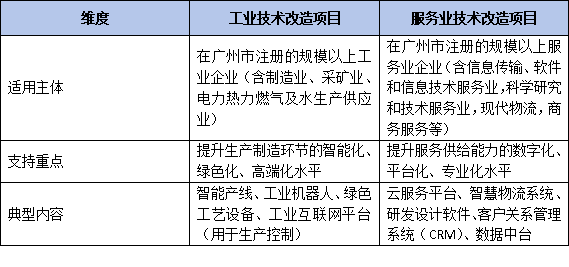 | 维度 | 工业技术改造项目 | 服务业技术改造项目 |
|---|---|---|
| 适用主体 | 在广州市注册的规模以上工业企业（含制造业、采矿业、电力热力燃气及水生产供应业） | 在广州市注册的规模以上服务业企业（含信息传输、软件和信息技术服务业，科学研究和技术服务业，现代物流，商务服务等） |
| 支持重点 | 提升生产制造环节的智能化、绿色化、高端化水平 | 提升服务供给能力的数字化、平台化、专业化水平 |
| 典型内容 | 智能产线、工业机器人、绿色工艺设备、工业互联网平台（用于生产控制） | 云服务平台、智慧物流系统、研发设计软件、客户关系管理系统（CRM）、数据中台 |